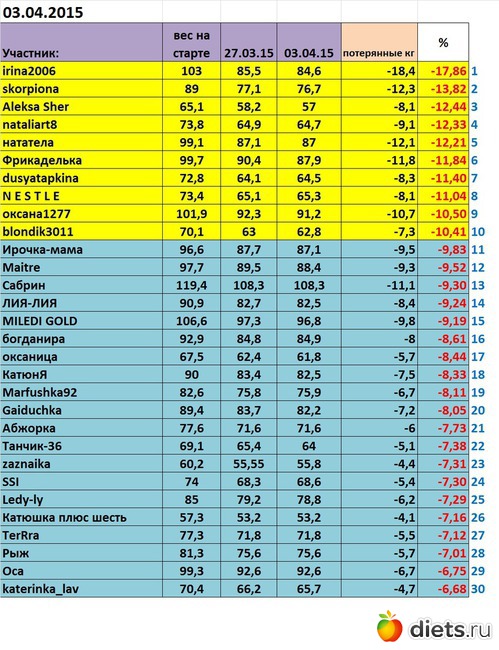 03.04.2015

| Участник: | вес на старте | 27.03.15 | 03.04.15 | потерянные кг | % | |
|---|---|---|---|---|---|---|
| irina2006 | 103 | 85,5 | 84,6 | -18,4 | -17,86 | 1 |
| skorpiona | 89 | 77,1 | 76,7 | -12,3 | -13,82 | 2 |
| Aleksa Sher | 65,1 | 58,2 | 57 | -8,1 | -12,44 | 3 |
| nataliart8 | 73,8 | 64,9 | 64,7 | -9,1 | -12,33 | 4 |
| нататела | 99,1 | 87,1 | 87 | -12,1 | -12,21 | 5 |
| Фрикаделька | 99,7 | 90,4 | 87,9 | -11,8 | -11,84 | 6 |
| dusyatapkina | 72,8 | 64,1 | 64,5 | -8,3 | -11,40 | 7 |
| N E S T L E | 73,4 | 65,1 | 65,3 | -8,1 | -11,04 | 8 |
| оксана1277 | 101,9 | 92,3 | 91,2 | -10,7 | -10,50 | 9 |
| blondik3011 | 70,1 | 63 | 62,8 | -7,3 | -10,41 | 10 |
| Ирочка-мама | 96,6 | 87,7 | 87,1 | -9,5 | -9,83 | 11 |
| Maitre | 97,7 | 89,5 | 88,4 | -9,3 | -9,52 | 12 |
| Сабрин | 119,4 | 108,3 | 108,3 | -11,1 | -9,30 | 13 |
| ЛИЯ-ЛИЯ | 90,9 | 82,7 | 82,5 | -8,4 | -9,24 | 14 |
| MILEDI GOLD | 106,6 | 97,3 | 96,8 | -9,8 | -9,19 | 15 |
| богданира | 92,9 | 84,8 | 84,9 | -8 | -8,61 | 16 |
| оксаница | 67,5 | 62,4 | 61,8 | -5,7 | -8,44 | 17 |
| КатюнЯ | 90 | 83,4 | 82,5 | -7,5 | -8,33 | 18 |
| Marfushka92 | 82,6 | 75,8 | 75,9 | -6,7 | -8,11 | 19 |
| Gaiduchka | 89,4 | 83,7 | 82,2 | -7,2 | -8,05 | 20 |
| Абжорка | 77,6 | 71,6 | 71,6 | -6 | -7,73 | 21 |
| Танчик-36 | 69,1 | 65,4 | 64 | -5,1 | -7,38 | 22 |
| zaznaika | 60,2 | 55,55 | 55,8 | -4,4 | -7,31 | 23 |
| SSI | 74 | 68,3 | 68,6 | -5,4 | -7,30 | 24 |
| Ledy-ly | 85 | 79,2 | 78,8 | -6,2 | -7,29 | 25 |
| Катюшка плюс шесть | 57,3 | 53,2 | 53,2 | -4,1 | -7,16 | 26 |
| TerRra | 77,3 | 71,8 | 71,8 | -5,5 | -7,12 | 27 |
| Рыж | 81,3 | 75,6 | 75,6 | -5,7 | -7,01 | 28 |
| Оса | 99,3 | 92,6 | 92,6 | -6,7 | -6,75 | 29 |
| katerinka_lav | 70,4 | 66,2 | 65,7 | -4,7 | -6,68 | 30 |

diets.ru